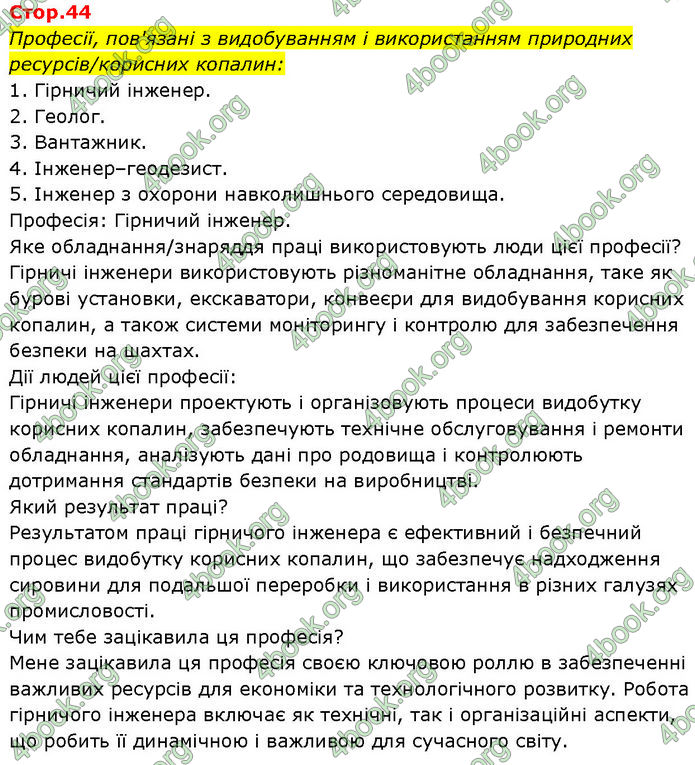 Стор.44
Професії, пов'язані з видобуванням і використанням природних ресурсів/корисних копалин:
1. Гірничий інженер.
2. Геолог.
3. Вантажник.
4. Інженер–геодезист.
5. Інженер з охорони навколишнього середовища.
Професія: Гірничий інженер.
Яке обладнання/знаряддя праці використовують люди цієї професії?
Гірничі інженери використовують різноманітне обладнання, таке як бурові установки, екскаватори, конвеєри для видобування корисних копалин, а також системи моніторингу і контролю для забезпечення безпеки на шахтах.
Дії людей цієї професії:
Гірничі інженери проектують і організовують процеси видобутку корисних копалин, забезпечують технічне обслуговування і ремонти обладнання, аналізують дані про родовища і контролюють дотримання стандартів безпеки на виробництві.
Який результат праці?
Результатом праці гірничого інженера є ефективний і безпечний процес видобутку корисних копалин, що забезпечує надходження сировини для подальшої переробки і використання в різних галузях промисловості.
Чим тебе зацікавила ця професія?
Мене зацікавила ця професія своєю ключовою роллю в забезпеченні важливих ресурсів для економіки та технологічного розвитку. Робота гірничого інженера включає як технічні, так і організаційні аспекти, що робить її динамічною і важливою для сучасного світу.
4book.org